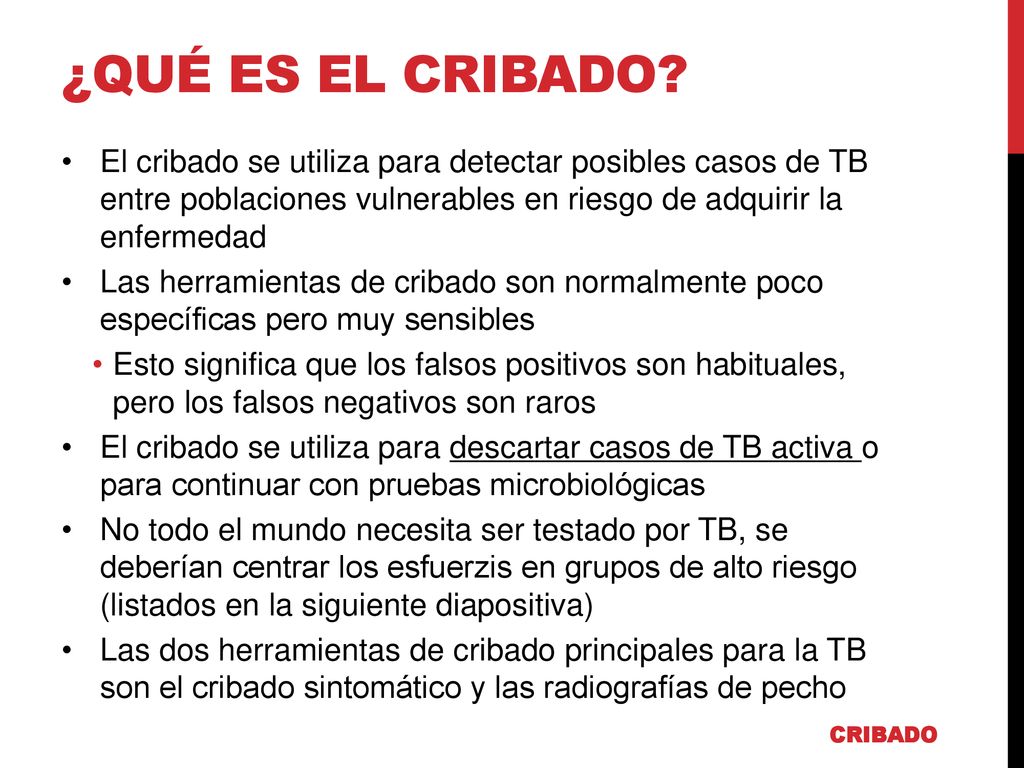 ¿QUÉ ES EL CRIBADO?

• El cribado se utiliza para detectar posibles casos de TB entre poblaciones vulnerables en riesgo de adquirir la enfermedad
• Las herramientas de cribado son normalmente poco específicas pero muy sensibles
  • Esto significa que los falsos positivos son habituales, pero los falsos negativos son raros
• El cribado se utiliza para descartar casos de TB activa o para continuar con pruebas microbiológicas
• No todo el mundo necesita ser testado por TB, se deberían centrar los esfuerzis en grupos de alto riesgo (listados en la siguiente diapositiva)
• Las dos herramientas de cribado principales para la TB son el cribado sintomático y las radiografías de pecho

CRIBADO